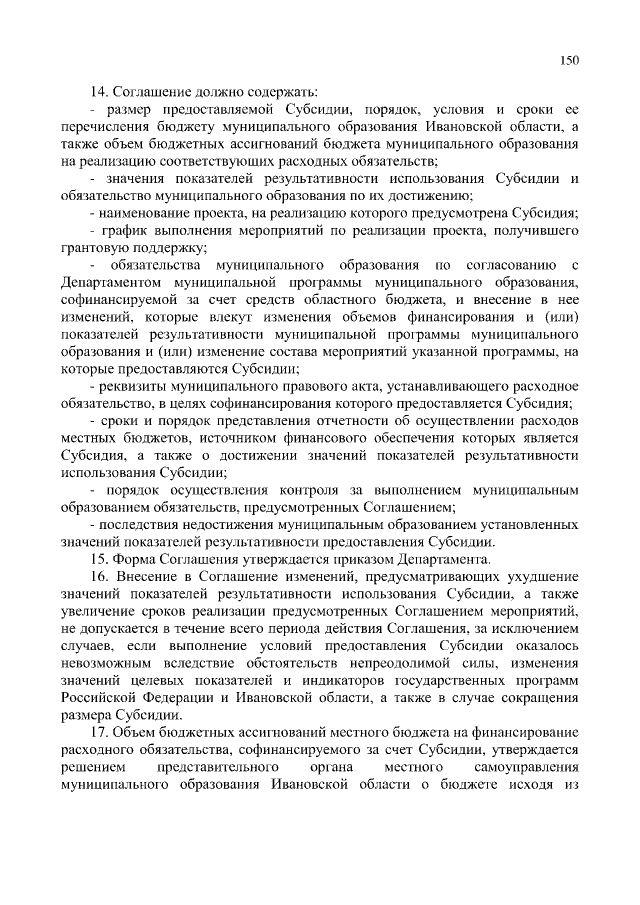 150

14. Соглашение должно содержать:

- размер предоставляемой Субсидии, порядок, условия и сроки ее перечисления бюджету муниципального образования Ивановской области, а также объем бюджетных ассигнований бюджета муниципального образования на реализацию соответствующих расходных обязательств;

- значения показателей результативности использования Субсидии и обязательство муниципального образования по их достижению;

- наименование проекта, на реализацию которого предусмотрена Субсидия;

- график выполнения мероприятий по реализации проекта, получившего грантовую поддержку;

- обязательства муниципального образования по согласованию с Департаментом муниципальной программы муниципального образования, софинансируемой за счет средств областного бюджета, и внесение в нее изменений, которые влекут изменения объемов финансирования и (или) показателей результативности муниципальной программы муниципального образования и (или) изменение состава мероприятий указанной программы, на которые предоставляются Субсидии;

- реквизиты муниципального правового акта, устанавливающего расходное обязательство, в целях софинансирования которого предоставляется Субсидия;

- сроки и порядок представления отчетности об осуществлении расходов местных бюджетов, источником финансового обеспечения которых является Субсидия, а также о достижении значений показателей результативности использования Субсидии;

- порядок осуществления контроля за выполнением муниципальным образованием обязательств, предусмотренных Соглашением;

- последствия недостижения муниципальным образованием установленных значений показателей результативности предоставления Субсидии.

15. Форма Соглашения утверждается приказом Департамента.

16. Внесение в Соглашение изменений, предусматривающих ухудшение значений показателей результативности использования Субсидии, а также увеличение сроков реализации предусмотренных Соглашением мероприятий, не допускается в течение всего периода действия Соглашения, за исключением случаев, если выполнение условий предоставления Субсидии оказалось невозможным вследствие обстоятельств непреодолимой силы, изменения значений целевых показателей и индикаторов государственных программ Российской Федерации и Ивановской области, а также в случае сокращения размера Субсидии.

17. Объем бюджетных ассигнований местного бюджета на финансирование расходного обязательства, софинансируемого за счет Субсидии, утверждается решением представительного органа местного самоуправления муниципального образования Ивановской области о бюджете исходя из